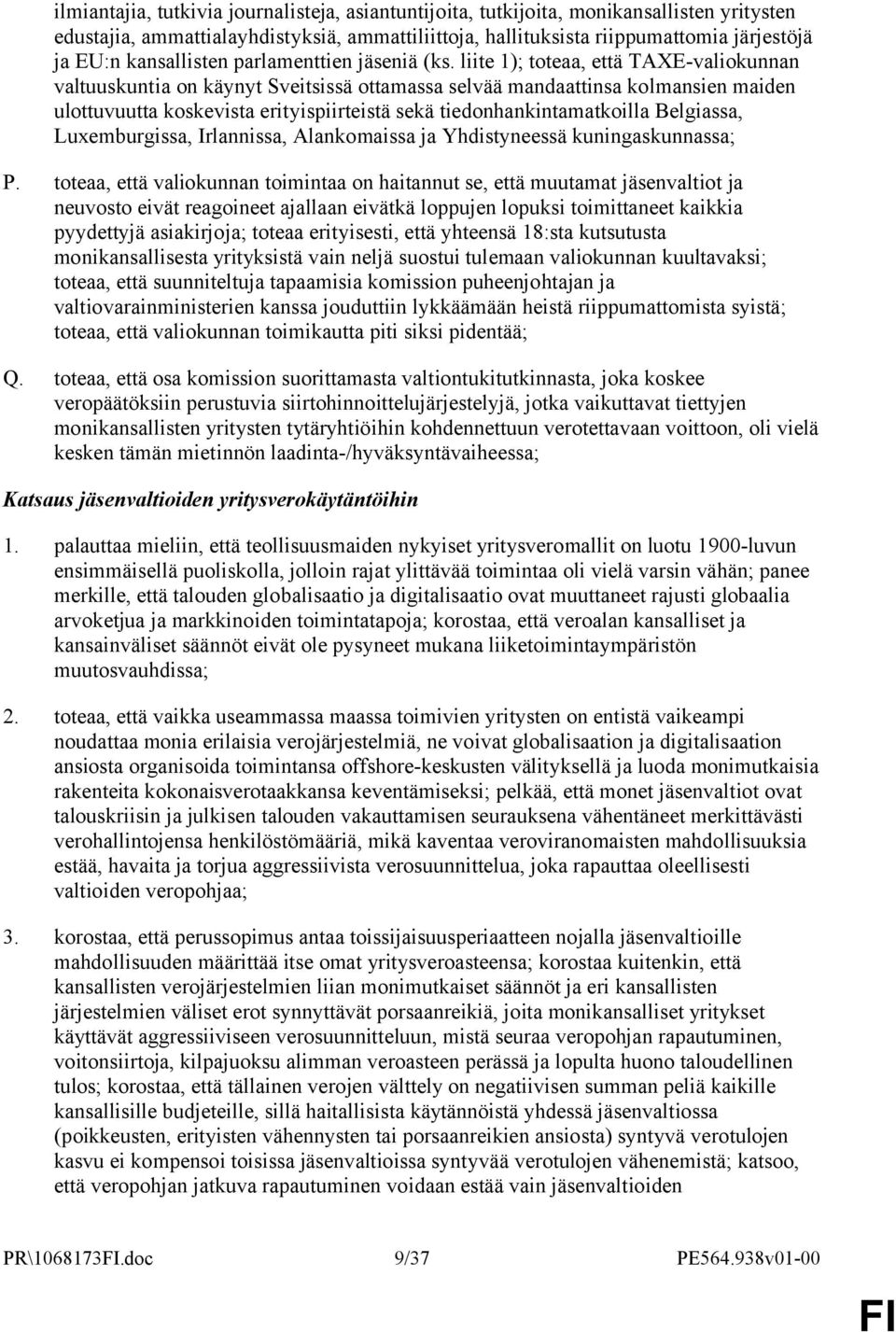 ilmiantajia, tutkivia journalisteja, asiantuntijoita, tutkijoita, monikansallisten yritysten edustajia, ammattialayhdistyksiä, ammattiliittoja, hallituksista riippumattomia järjestöjä ja EU:n kansallisten parlamenttien jäseniä (ks. liite 1); toteaa, että TAXE-valiokunnan valtuuskuntia on käynyt Sveitsissä ottamassa selvää mandaattinsa kolmansien maiden ulottuvuutta koskevista erityispiirteistä sekä tiedonhankintamatkoilla Belgiassa, Luxemburgissa, Irlannissa, Alankomaissa ja Yhdistyneessä kuningaskunnassa;

P. toteaa, että valiokunnan toimintaa on haitannut se, että muutamat jäsenvaltiot ja neuvosto eivät reagoineet ajallaan eivätkä loppujen lopuksi toimittaneet kaikkia pyydettyjä asiakirjoja; toteaa erityisesti, että yhteensä 18:sta kutsutusta monikansallisesta yrityksistä vain neljä suostui tulemaan valiokunnan kuultavaksi; toteaa, että suunniteltuja tapaamisia komission puheenjohtajan ja valtiovarainministerien kanssa jouduttiin lykkäämään heistä riippumattomista syistä; toteaa, että valiokunnan toimikautta piti siksi pidentää;

Q. toteaa, että osa komission suorittamasta valtiontukitutkinnasta, joka koskee veropäätöksiin perustuvia siirtohinnoittelujärjestelyjä, jotka vaikuttavat tiettyjen monikansallisten yritysten tytäryhtiöihin kohdennettuun verotettavaan voittoon, oli vielä kesken tämän mietinnön laadinta-/hyväksyntävaiheessa;

Katsaus jäsenvaltioiden yritysverokäytäntöihin

1. palauttaa mieliin, että teollisuusmaiden nykyiset yritysveromallit on luotu 1900-luvun ensimmäisellä puoliskolla, jolloin rajat ylittävää toimintaa oli vielä varsin vähän; panee merkille, että talouden globalisaatio ja digitalisaatio ovat muuttaneet rajusti globaalia arvoketjua ja markkinoiden toimintatapoja; korostaa, että veroalan kansalliset ja kansainväliset säännöt eivät ole pysyneet mukana liiketoimintaympäristön muutosvauhdissa;

2. toteaa, että vaikka useammassa maassa toimivien yritysten on entistä vaikeampi noudattaa monia erilaisia verojärjestelmiä, ne voivat globalisaation ja digitalisaation ansiosta organisoida toimintansa offshore-keskusten välityksellä ja luoda monimutkaisia rakenteita kokonaisverotaakkansa keventämiseksi; pelkää, että monet jäsenvaltiot ovat talouskriisin ja julkisen talouden vakauttamisen seurauksena vähentäneet merkittävästi verohallintojensa henkilöstömääriä, mikä kaventaa veroviranomaisten mahdollisuuksia estää, havaita ja torjua aggressiivista verosuunnittelua, joka rapauttaa oleellisesti valtioiden veropohjaa;

3. korostaa, että perussopimus antaa toissijaisuusperiaatteen nojalla jäsenvaltioille mahdollisuuden määrittää itse omat yritysveroasteensa; korostaa kuitenkin, että kansallisten verojärjestelmien liian monimutkaiset säännöt ja eri kansallisten järjestelmien väliset erot synnyttävät porsaanreikiä, joita monikansalliset yritykset käyttävät aggressiiviseen verosuunnitteluun, mistä seuraa veropohjan rapautuminen, voitonsiirtoja, kilpajuoksu alimman veroasteen perässä ja lopulta huono taloudellinen tulos; korostaa, että tällainen verojen välttely on negatiivisen summan peliä kaikille kansallisille budjeteille, sillä haitallisista käytännöistä yhdessä jäsenvaltiossa (poikkeusten, erityisten vähennysten tai porsaanreikien ansiosta) syntyvä verotulojen kasvu ei kompensoi toisissa jäsenvaltioissa syntyvää verotulojen vähenemistä; katsoo, että veropohjan jatkuva rapautuminen voidaan estää vain jäsenvaltioiden

PR\1068173FI.doc 9/37 PE564.938v01-00

FI